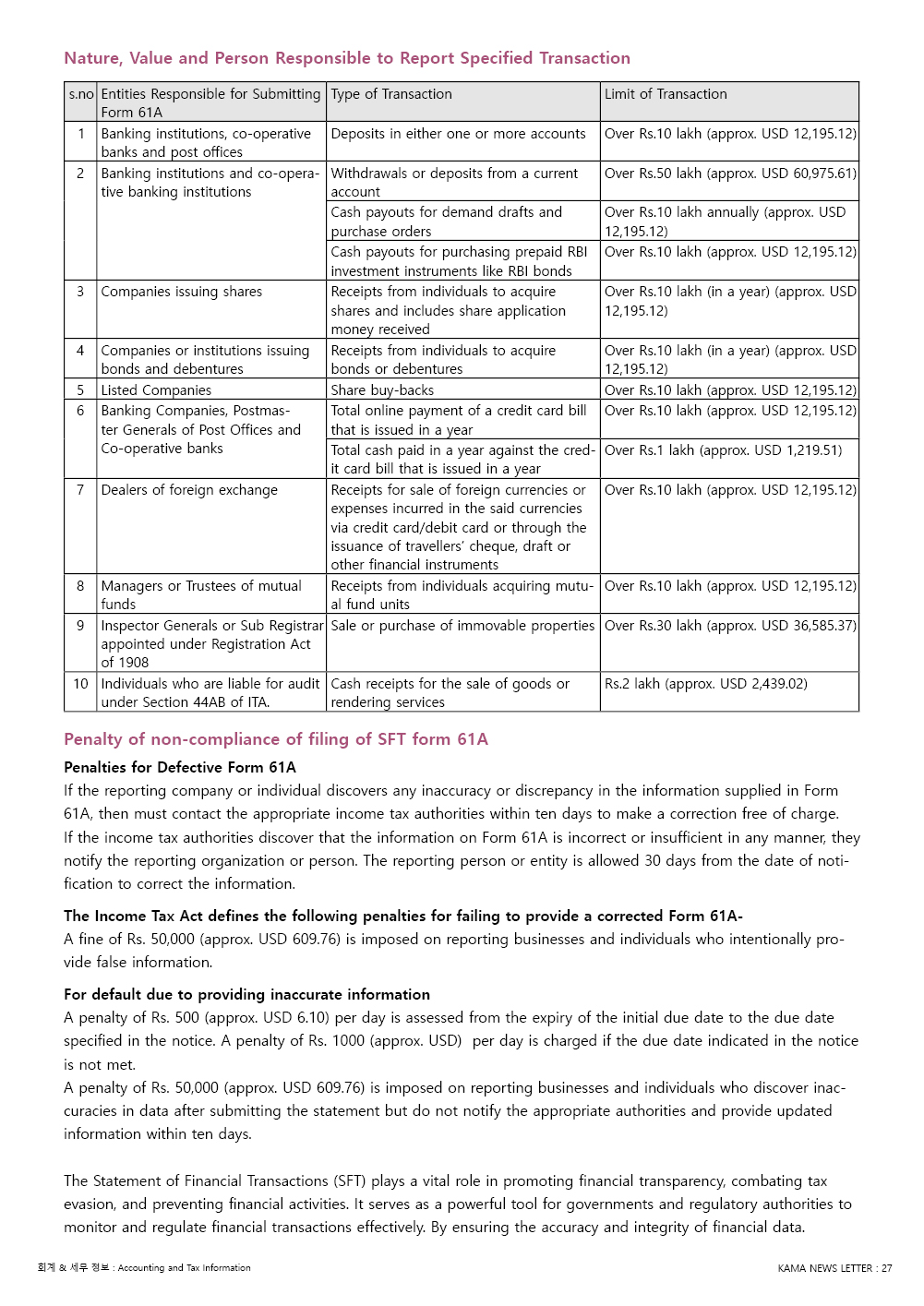 Nature, Value and Person Responsible to Report Specified Transaction

| s.no | Entities Responsible for Submitting Form 61A | Type of Transaction | Limit of Transaction |
|---|---|---|---|
| 1 | Banking institutions, co-operative banks and post offices | Deposits in either one or more accounts | Over Rs.10 lakh (approx. USD 12,195.12) |
| 2 | Banking institutions and co-operative banking institutions | Withdrawals or deposits from a current account | Over Rs.50 lakh (approx. USD 60,975.61) |
| | | Cash payouts for demand drafts and purchase orders | Over Rs.10 lakh annually (approx. USD 12,195.12) |
| | | Cash payouts for purchasing prepaid RBI investment instruments like RBI bonds | Over Rs.10 lakh (approx. USD 12,195.12) |
| 3 | Companies issuing shares | Receipts from individuals to acquire shares and includes share application money received | Over Rs.10 lakh (in a year) (approx. USD 12,195.12) |
| 4 | Companies or institutions issuing bonds and debentures | Receipts from individuals to acquire bonds or debentures | Over Rs.10 lakh (in a year) (approx. USD 12,195.12) |
| 5 | Listed Companies | Share buy-backs | Over Rs.10 lakh (approx. USD 12,195.12) |
| 6 | Banking Companies, Postmaster Generals of Post Offices and Co-operative banks | Total online payment of a credit card bill that is issued in a year | Over Rs.10 lakh (approx. USD 12,195.12) |
| | | Total cash paid in a year against the credit card bill that is issued in a year | Over Rs.1 lakh (approx. USD 1,219.51) |
| 7 | Dealers of foreign exchange | Receipts for sale of foreign currencies or expenses incurred in the said currencies via credit card/debit card or through the issuance of travellers' cheque, draft or other financial instruments | Over Rs.10 lakh (approx. USD 12,195.12) |
| 8 | Managers or Trustees of mutual funds | Receipts from individuals acquiring mutual fund units | Over Rs.10 lakh (approx. USD 12,195.12) |
| 9 | Inspector Generals or Sub Registrar appointed under Registration Act of 1908 | Sale or purchase of immovable properties | Over Rs.30 lakh (approx. USD 36,585.37) |
| 10 | Individuals who are liable for audit under Section 44AB of ITA. | Cash receipts for the sale of goods or rendering services | Rs.2 lakh (approx. USD 2,439.02) |

Penalty of non-compliance of filing of SFT form 61A

Penalties for Defective Form 61A
If the reporting company or individual discovers any inaccuracy or discrepancy in the information supplied in Form 61A, then must contact the appropriate income tax authorities within ten days to make a correction free of charge. If the income tax authorities discover that the information on Form 61A is incorrect or insufficient in any manner, they notify the reporting organization or person. The reporting person or entity is allowed 30 days from the date of notification to correct the information.

The Income Tax Act defines the following penalties for failing to provide a corrected Form 61A-
A fine of Rs. 50,000 (approx. USD 609.76) is imposed on reporting businesses and individuals who intentionally provide false information.

For default due to providing inaccurate information
A penalty of Rs. 500 (approx. USD 6.10) per day is assessed from the expiry of the initial due date to the due date specified in the notice. A penalty of Rs. 1000 (approx. USD) per day is charged if the due date indicated in the notice is not met.
A penalty of Rs. 50,000 (approx. USD 609.76) is imposed on reporting businesses and individuals who discover inaccuracies in data after submitting the statement but do not notify the appropriate authorities and provide updated information within ten days.

The Statement of Financial Transactions (SFT) plays a vital role in promoting financial transparency, combating tax evasion, and preventing financial activities. It serves as a powerful tool for governments and regulatory authorities to monitor and regulate financial transactions effectively. By ensuring the accuracy and integrity of financial data.

회계 & 세무 정보 : Accounting and Tax Information

KAMA NEWS LETTER : 27